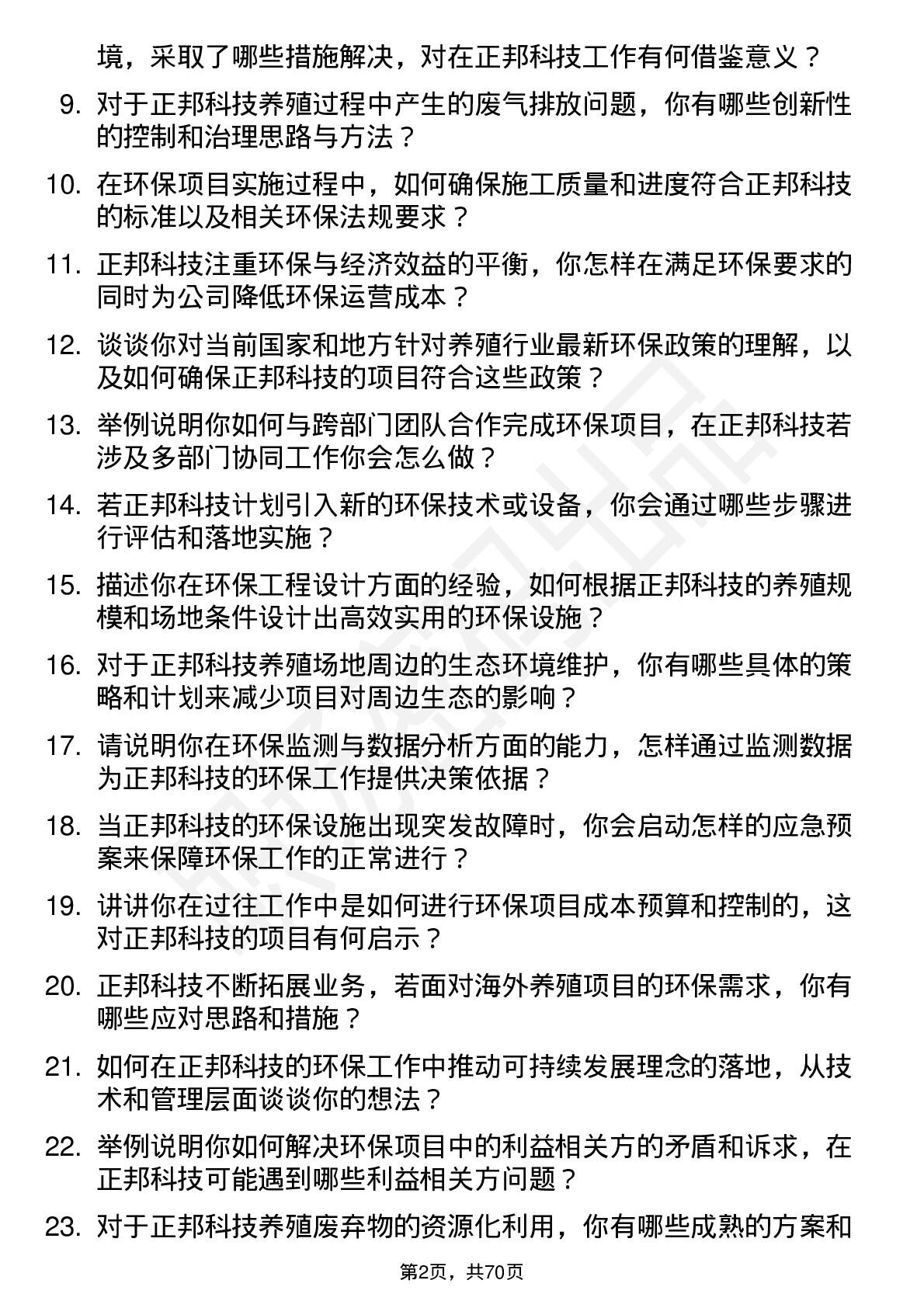 境，采取了哪些措施解决，对在正邦科技工作有何借鉴意义？

9. 对于正邦科技养殖过程中产生的废气排放问题，你有哪些创新性的控制和治理思路与方法？

10. 在环保项目实施过程中，如何确保施工质量和进度符合正邦科技的标准以及相关环保法规要求？

11. 正邦科技注重环保与经济效益的平衡，你怎样在满足环保要求的同时为公司降低环保运营成本？

12. 谈谈你对当前国家和地方针对养殖行业最新环保政策的理解，以及如何确保正邦科技的项目符合这些政策？

13. 举例说明你如何与跨部门团队合作完成环保项目，在正邦科技若涉及多部门协同工作你会怎么做？

14. 若正邦科技计划引入新的环保技术或设备，你会通过哪些步骤进行评估和落地实施？

15. 描述你在环保工程设计方面的经验，如何根据正邦科技的养殖规模和场地条件设计出高效实用的环保设施？

16. 对于正邦科技养殖场地周边的生态环境维护，你有哪些具体的策略和计划来减少项目对周边生态的影响？

17. 请说明你在环保监测与数据分析方面的能力，怎样通过监测数据为正邦科技的环保工作提供决策依据？

18. 当正邦科技的环保设施出现突发故障时，你会启动怎样的应急预案来保障环保工作的正常进行？

19. 讲讲你在过往工作中是如何进行环保项目成本预算和控制的，这对正邦科技的项目有何启示？

20. 正邦科技不断拓展业务，若面对海外养殖项目的环保需求，你有哪些应对思路和措施？

21. 如何在正邦科技的环保工作中推动可持续发展理念的落地，从技术和管理层面谈谈你的想法？

22. 举例说明你如何解决环保项目中的利益相关方的矛盾和诉求，在正邦科技可能遇到哪些利益相关方问题？

23. 对于正邦科技养殖废弃物的资源化利用，你有哪些成熟的方案和

第2页，共70页